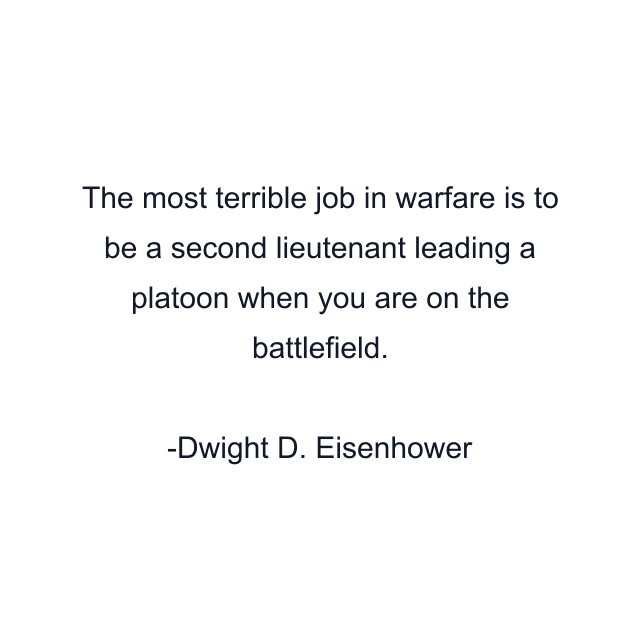 The most terrible job in warfare is to be a second lieutenant leading a platoon when you are on the battlefield.

-Dwight D. Eisenhower